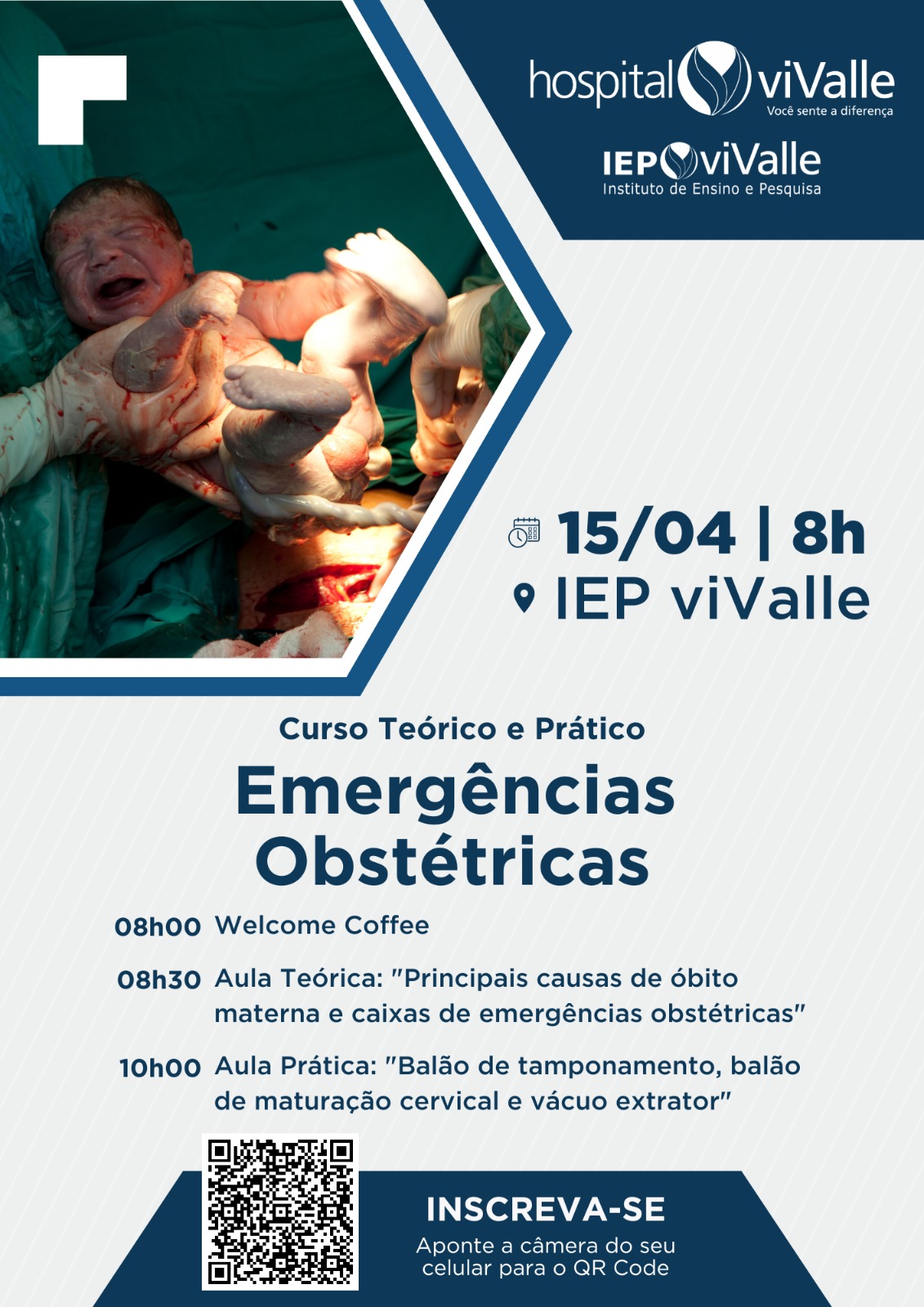 hospital viValle
Você sente a diferença

IEP viValle
Instituto de Ensino e Pesquisa

15/04 | 8h
IEP viValle

Curso Teórico e Prático
Emergências Obstétricas

08h00 Welcome Coffee

08h30 Aula Teórica: "Principais causas de óbito materna e caixas de emergências obstétricas"

10h00 Aula Prática: "Balão de tamponamento, balão de maturação cervical e vácuo extrator"

INSCREVA-SE
Aponte a câmera do seu celular para o QR Code